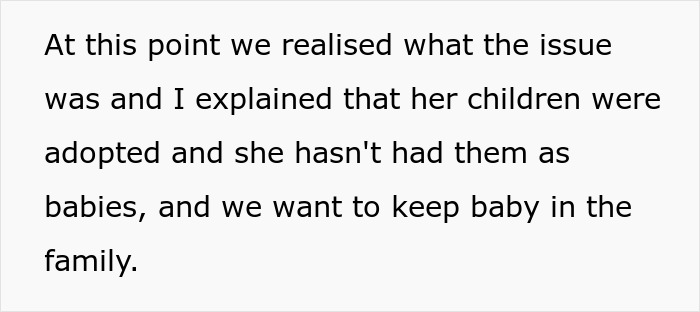 At this point we realised what the issue was and I explained that her children were adopted and she hasn't had them as babies, and we want to keep baby in the family.